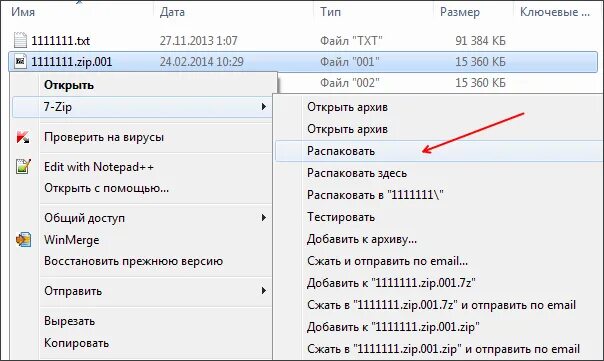 | Имя | Дата | Тип | Размер | Ключевые ... |
|---|---|---|---|---|
| 1111111.txt | 27.11.2013 1:07 | Файл "TXT" | 91 384 КБ | |
| 1111111.zip.001 | 24.02.2014 10:29 | Файл "001" | 15 360 КБ | |
| | | Файл "002" | 15 360 КБ | |

Открыть
7-Zip
Проверить на вирусы
Edit with Notepad++
Открыть с помощью...
Общий доступ
WinMerge
Восстановить прежнюю версию
Отправить
Вырезать
Копировать

Открыть архив
Открыть архив
Распаковать
Распаковать здесь
Распаковать в "1111111\"
Тестировать
Добавить к архиву...
Сжать и отправить по email...
Добавить к "1111111.zip.001.7z"
Сжать в "1111111.zip.001.7z" и отправить по email
Добавить к "1111111.zip.001.zip"
Сжать в "1111111.zip.001.zip" и отправить по email